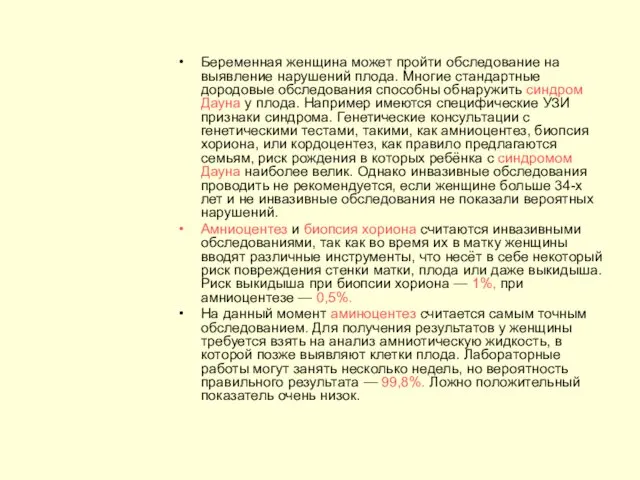 • Беременная женщина может пройти обследование на выявление нарушений плода. Многие стандартные дородовые обследования способны обнаружить синдром Дауна у плода. Например имеются специфические УЗИ признаки синдрома. Генетические консультации с генетическими тестами, такими, как амниоцентез, биопсия хориона, или кордоцентез, как правило предлагаются семьям, риск рождения в которых ребёнка с синдромом Дауна наиболее велик. Однако инвазивные обследования проводить не рекомендуется, если женщине больше 34-х лет и не инвазивные обследования не показали вероятных нарушений.

• Амниоцентез и биопсия хориона считаются инвазивными обследованиями, так как во время их в матку женщины вводят различные инструменты, что несёт в себе некоторый риск повреждения стенки матки, плода или даже выкидыша. Риск выкидыша при биопсии хориона — 1%, при амниоцентезе — 0,5%.

• На данный момент аминоцентез считается самым точным обследованием. Для получения результатов у женщины требуется взять на анализ амниотическую жидкость, в которой позже выявляют клетки плода. Лабораторные работы могут занять несколько недель, но вероятность правильного результата — 99,8%. Ложно положительный показатель очень низок.